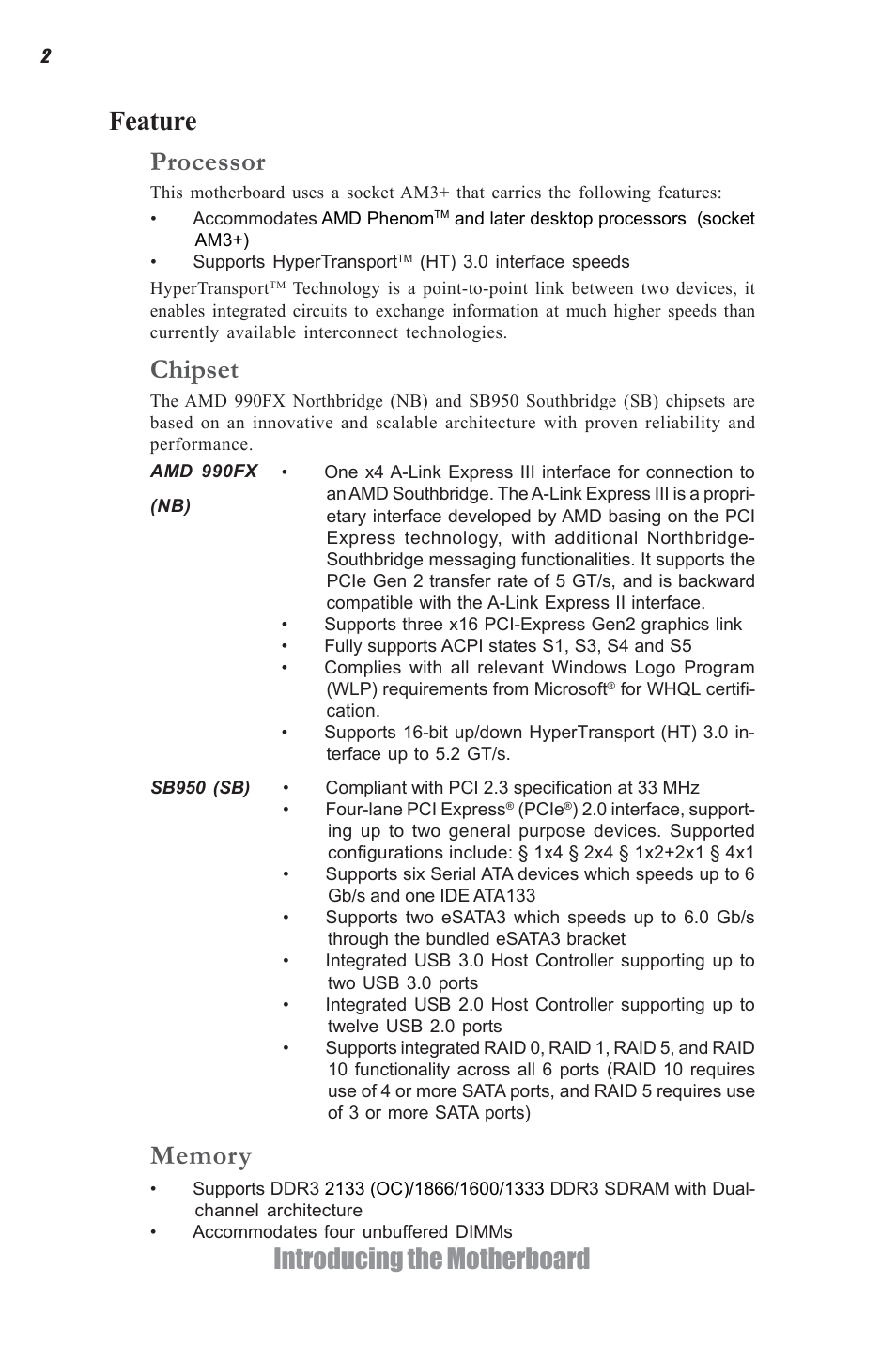 2

Feature

Processor

This motherboard uses a socket AM3+ that carries the following features:

• Accommodates AMD Phenom™ and later desktop processors (socket AM3+)

• Supports HyperTransport™ (HT) 3.0 interface speeds

HyperTransport™ Technology is a point-to-point link between two devices, it enables integrated circuits to exchange information at much higher speeds than currently available interconnect technologies.

Chipset

The AMD 990FX Northbridge (NB) and SB950 Southbridge (SB) chipsets are based on an innovative and scalable architecture with proven reliability and performance.

AMD 990FX (NB)

• One x4 A-Link Express III interface for connection to an AMD Southbridge. The A-Link Express III is a proprietary interface developed by AMD basing on the PCI Express technology, with additional Northbridge-Southbridge messaging functionalities. It supports the PCIe Gen 2 transfer rate of 5 GT/s, and is backward compatible with the A-Link Express II interface.

• Supports three x16 PCI-Express Gen2 graphics link

• Fully supports ACPI states S1, S3, S4 and S5

• Complies with all relevant Windows Logo Program (WLP) requirements from Microsoft® for WHQL certification.

• Supports 16-bit up/down HyperTransport (HT) 3.0 interface up to 5.2 GT/s.

SB950 (SB)

• Compliant with PCI 2.3 specification at 33 MHz

• Four-lane PCI Express® (PCIe®) 2.0 interface, supporting up to two general purpose devices. Supported configurations include: § 1x4 § 2x4 § 1x2+2x1 § 4x1

• Supports six Serial ATA devices which speeds up to 6 Gb/s and one IDE ATA133

• Supports two eSATA3 which speeds up to 6.0 Gb/s through the bundled eSATA3 bracket

• Integrated USB 3.0 Host Controller supporting up to two USB 3.0 ports

• Integrated USB 2.0 Host Controller supporting up to twelve USB 2.0 ports

• Supports integrated RAID 0, RAID 1, RAID 5, and RAID 10 functionality across all 6 ports (RAID 10 requires use of 4 or more SATA ports, and RAID 5 requires use of 3 or more SATA ports)

Memory

• Supports DDR3 2133 (OC)/1866/1600/1333 DDR3 SDRAM with Dual-channel architecture

• Accommodates four unbuffered DIMMs

Introducing the Motherboard